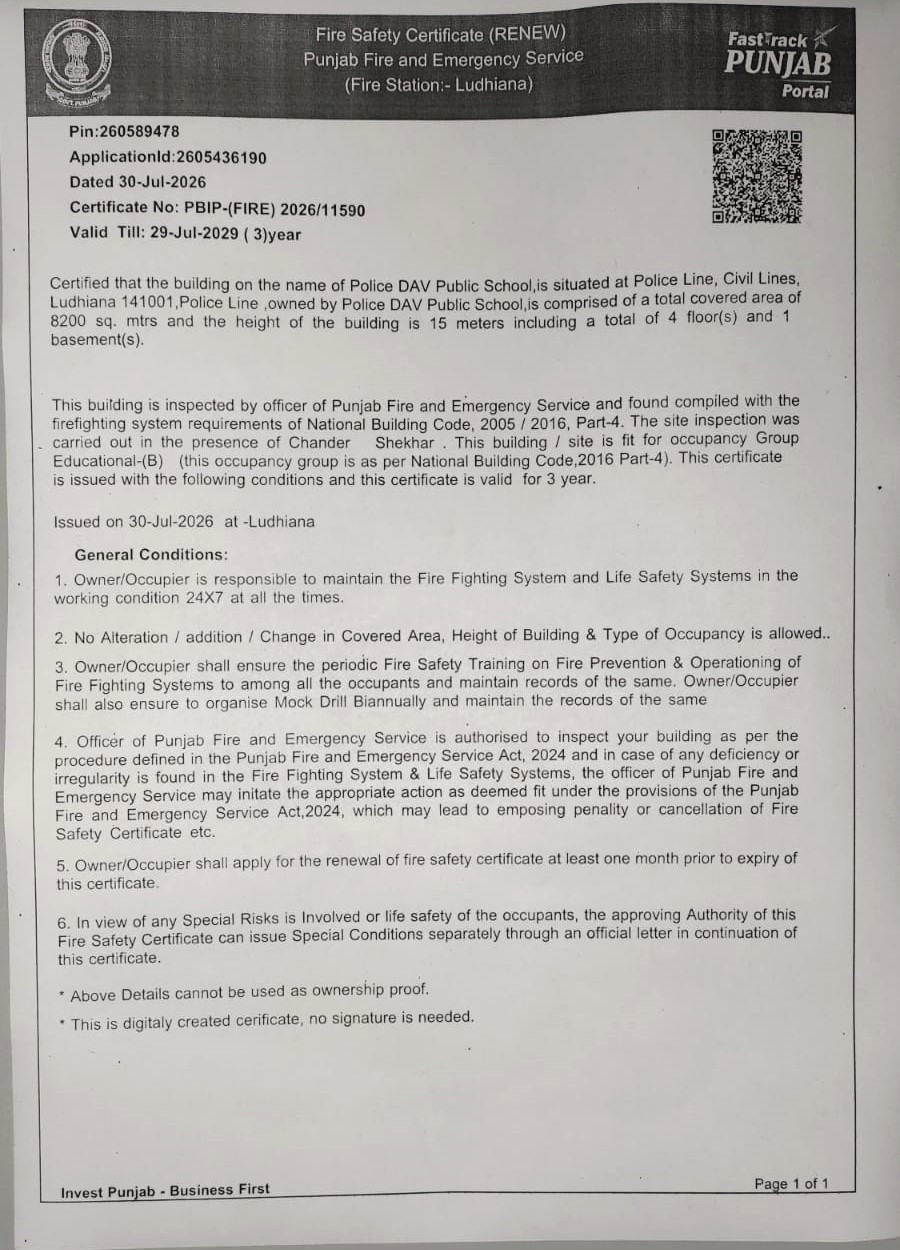 GOVT. PUNJAB

Fire Safety Certificate (RENEW)
Punjab Fire and Emergency Service
(Fire Station:- Ludhiana)

FastTrack PUNJAB Portal

Pin:260589478
ApplicationId:2605436190
Dated 30-Jul-2026
Certificate No: PBIP-(FIRE) 2026/11590
Valid Till: 29-Jul-2029 ( 3)year

Certified that the building on the name of Police DAV Public School,is situated at Police Line, Civil Lines, Ludhiana 141001,Police Line ,owned by Police DAV Public School,is comprised of a total covered area of 8200 sq. mtrs and the height of the building is 15 meters including a total of 4 floor(s) and 1 basement(s).

This building is inspected by officer of Punjab Fire and Emergency Service and found compiled with the firefighting system requirements of National Building Code, 2005 / 2016, Part-4. The site inspection was carried out in the presence of Chander Shekhar . This building / site is fit for occupancy Group Educational-(B) (this occupancy group is as per National Building Code,2016 Part-4). This certificate is issued with the following conditions and this certificate is valid for 3 year.

Issued on 30-Jul-2026 at -Ludhiana

General Conditions:

1. Owner/Occupier is responsible to maintain the Fire Fighting System and Life Safety Systems in the working condition 24X7 at all the times.

2. No Alteration / addition / Change in Covered Area, Height of Building & Type of Occupancy is allowed..

3. Owner/Occupier shall ensure the periodic Fire Safety Training on Fire Prevention & Operationing of Fire Fighting Systems to among all the occupants and maintain records of the same. Owner/Occupier shall also ensure to organise Mock Drill Biannually and maintain the records of the same

4. Officer of Punjab Fire and Emergency Service is authorised to inspect your building as per the procedure defined in the Punjab Fire and Emergency Service Act, 2024 and in case of any deficiency or irregularity is found in the Fire Fighting System & Life Safety Systems, the officer of Punjab Fire and Emergency Service may initate the appropriate action as deemed fit under the provisions of the Punjab Fire and Emergency Service Act,2024, which may lead to emposing penality or cancellation of Fire Safety Certificate etc.

5. Owner/Occupier shall apply for the renewal of fire safety certificate at least one month prior to expiry of this certificate.

6. In view of any Special Risks is Involved or life safety of the occupants, the approving Authority of this Fire Safety Certificate can issue Special Conditions separately through an official letter in continuation of this certificate.

* Above Details cannot be used as ownership proof.

* This is digitaly created cerificate, no signature is needed.

Invest Punjab - Business First

Page 1 of 1